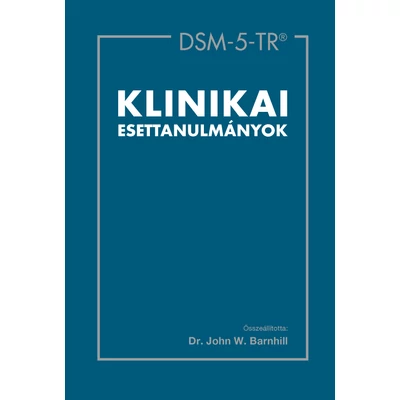 DSM-5-TR®

KLINIKAI
ESETTANULMÁNYOK

Összeállította:
Dr. John W. Barnhill